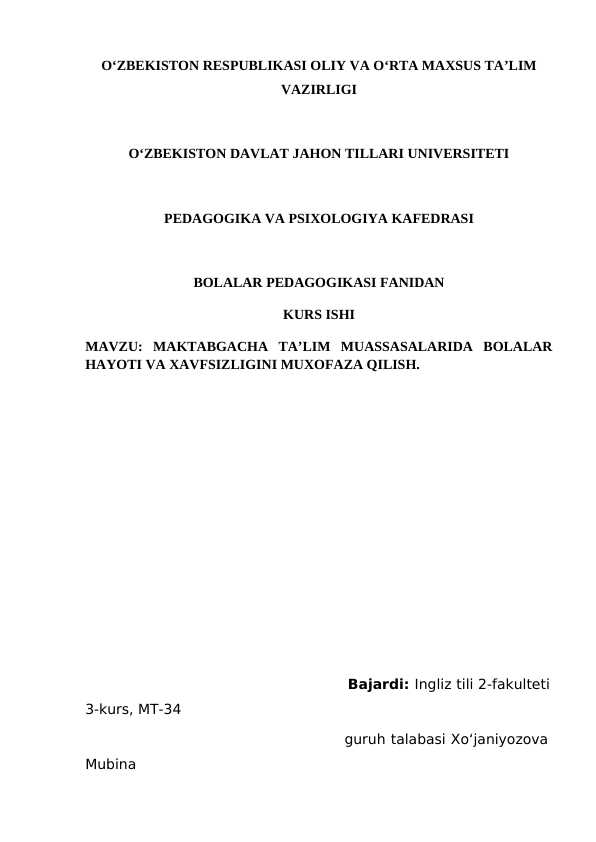 O‘ZBEKISTON RESPUBLIKASI OLIY VA O‘RTA MAXSUS TA’LIM VAZIRLIGI

O‘ZBEKISTON DAVLAT JAHON TILLARI UNIVERSITETI

PEDAGOGIKA VA PSIXOLOGIYA KAFEDRASI

BOLALAR PEDAGOGIKASI FANIDAN

KURS ISHI

MAVZU: MAKTABGACHA TA’LIM MUASSASALARIDA BOLALAR HAYOTI VA XAVFSIZLIGINI MUXOFAZA QILISH.

Bajardi: Ingliz tili 2-fakulteti

3-kurs, MT-34

guruh talabasi Xo‘janiyozova

Mubina